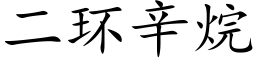 二环辛烷